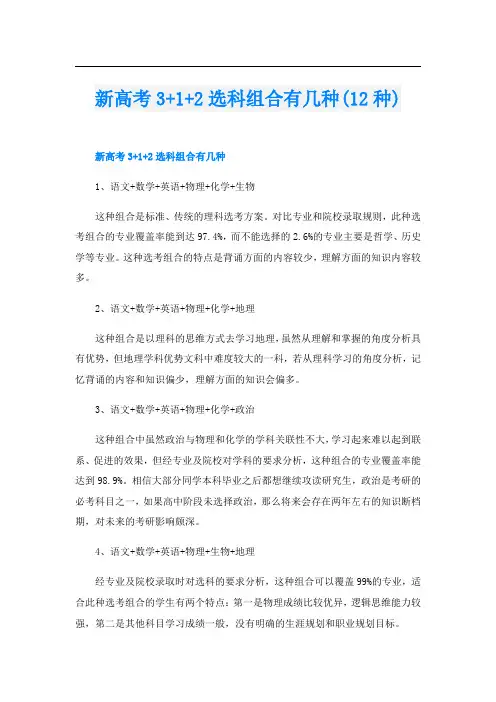 新高考 3+1+2 选科组合有几种(12 种)

新高考 3+1+2 选科组合有几种

1、语文+数学+英语+物理+化学+生物

这种组合是标准、传统的理科选考方案。对比专业和院校录取规则，此种选考组合的专业覆盖率能到达 97.4%，而不能选择的 2.6%的专业主要是哲学、历史学等专业。这种选考组合的特点是背诵方面的内容较少，理解方面的知识内容较多。

2、语文+数学+英语+物理+化学+地理

这种组合是以理科的思维方式去学习地理，虽然从理解和掌握的角度分析具有优势，但地理学科优势文科中难度较大的一科，若从理科学习的角度分析，记忆背诵的内容和知识偏少，理解方面的知识会偏多。

3、语文+数学+英语+物理+化学+政治

这种组合中虽然政治与物理和化学的学科关联性不大，学习起来难以起到联系、促进的效果，但经专业及院校对学科的要求分析，这种组合的专业覆盖率能达到 98.9%。相信大部分同学本科毕业之后都想继续攻读研究生，政治是考研的必考科目之一，如果高中阶段未选择政治，那么将来会存在两年左右的知识断档期，对未来的考研影响颇深。

4、语文+数学+英语+物理+生物+地理

经专业及院校录取时对选科的要求分析，这种组合可以覆盖 99%的专业，适合此种选考组合的学生有两个特点：第一是物理成绩比较优异，逻辑思维能力较强，第二是其他科目学习成绩一般，没有明确的生涯规划和职业规划目标。